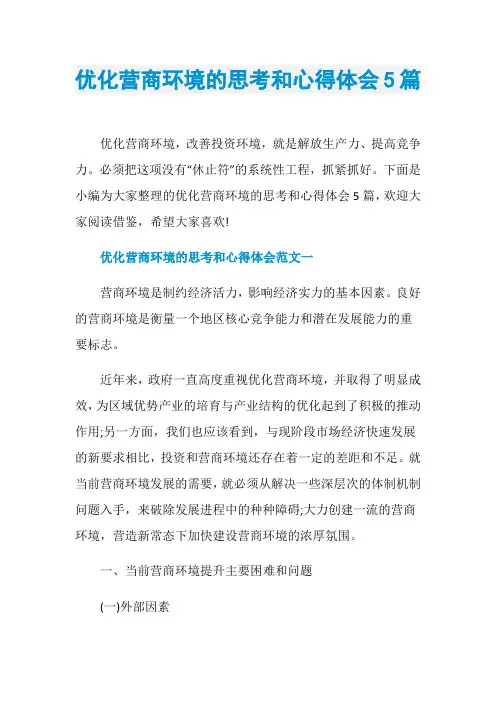 优化营商环境的思考和心得体会5篇

优化营商环境，改善投资环境，就是解放生产力、提高竞争力。必须把这项没有“休止符”的系统性工程，抓紧抓好。下面是小编为大家整理的优化营商环境的思考和心得体会5篇，欢迎大家阅读借鉴，希望大家喜欢!

优化营商环境的思考和心得体会范文一

营商环境是制约经济活力，影响经济实力的基本因素。良好的营商环境是衡量一个地区核心竞争能力和潜在发展能力的重要标志。

近年来，政府一直高度重视优化营商环境，并取得了明显成效，为区域优势产业的培育与产业结构的优化起到了积极的推动作用;另一方面，我们也应该看到，与现阶段市场经济快速发展的新要求相比，投资和营商环境还存在着一定的差距和不足。就当前营商环境发展的需要，就必须从解决一些深层次的体制机制问题入手，来破除发展进程中的种种障碍;大力创建一流的营商环境，营造新常态下加快建设营商环境的浓厚氛围。

一、当前营商环境提升主要困难和问题

(一)外部因素